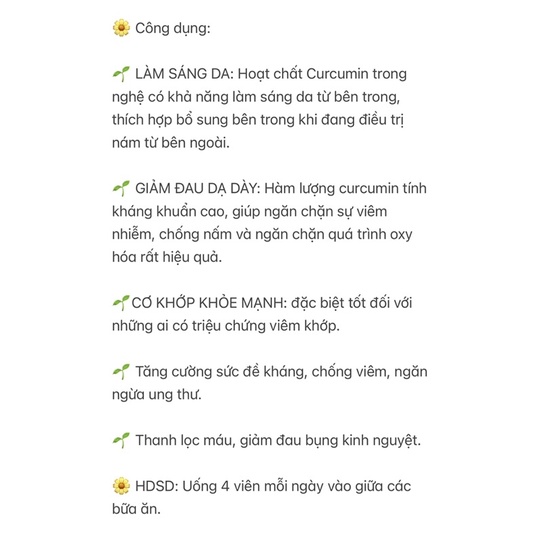 🌼 Công dụng:

🌱 LÀM SÁNG DA: Hoạt chất Curcumin trong nghệ có khả năng làm sáng da từ bên trong, thích hợp bổ sung bên trong khi đang điều trị nám từ bên ngoài.

🌱 GIẢM ĐAU DẠ DÀY: Hàm lượng curcumin tính kháng khuẩn cao, giúp ngăn chặn sự viêm nhiễm, chống nấm và ngăn chặn quá trình oxy hóa rất hiệu quả.

🌱CƠ KHỚP KHỎE MẠNH: đặc biệt tốt đối với những ai có triệu chứng viêm khớp.

🌱 Tăng cường sức đề kháng, chống viêm, ngăn ngừa ung thư.

🌱 Thanh lọc máu, giảm đau bụng kinh nguyệt.

🌼 HDSD: Uống 4 viên mỗi ngày vào giữa các bữa ăn.